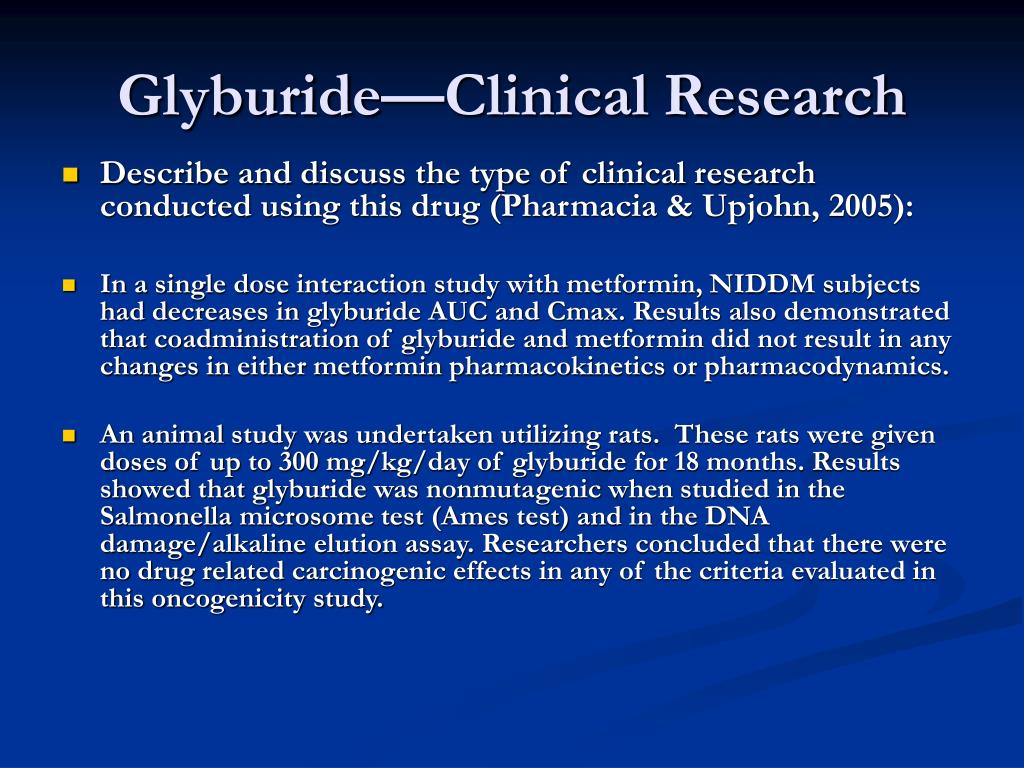 Glyburide—Clinical Research

Describe and discuss the type of clinical research conducted using this drug (Pharmacia & Upjohn, 2005):

In a single dose interaction study with metformin, NIDDM subjects had decreases in glyburide AUC and Cmax. Results also demonstrated that coadministration of glyburide and metformin did not result in any changes in either metformin pharmacokinetics or pharmacodynamics.

An animal study was undertaken utilizing rats. These rats were given doses of up to 300 mg/kg/day of glyburide for 18 months. Results showed that glyburide was nonmutagenic when studied in the Salmonella microsome test (Ames test) and in the DNA damage/alkaline elution assay. Researchers concluded that there were no drug related carcinogenic effects in any of the criteria evaluated in this oncogenicity study.